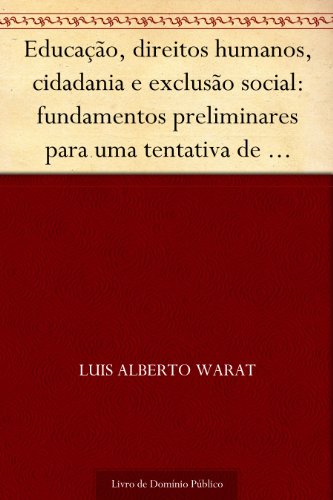 Educação, direitos humanos, cidadania e exclusão social: fundamentos preliminares para uma tentativa de …

LUIS ALBERTO WARAT

Livro de Domínio Público